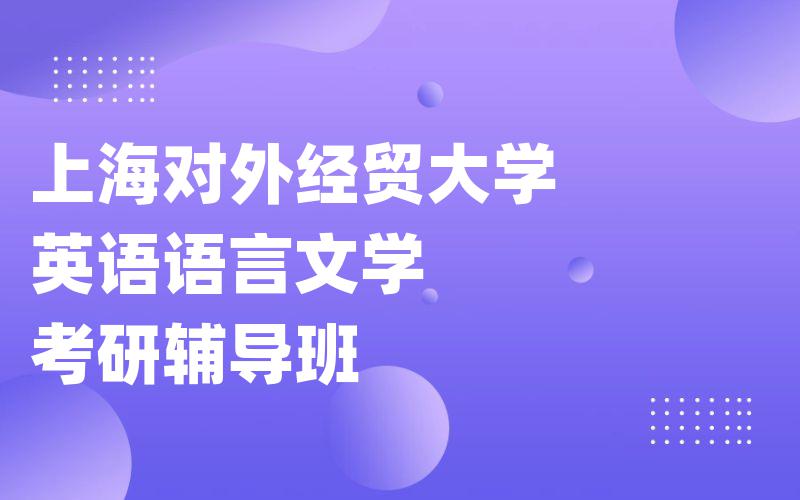 上海对外经贸大学
英语语言文学
考研辅导班